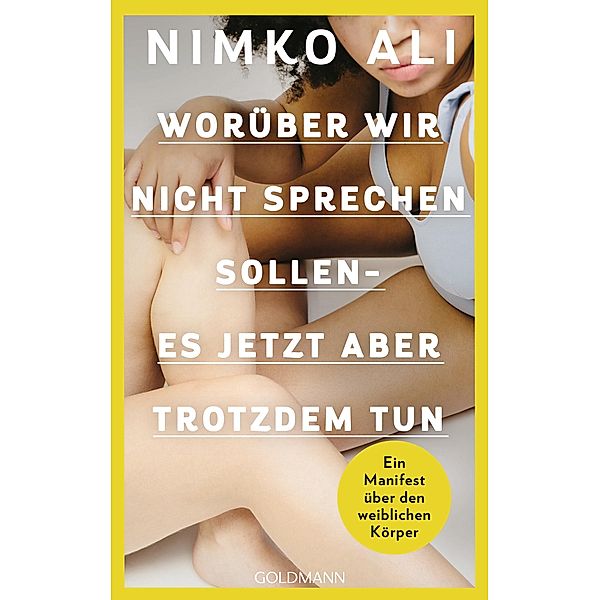 NIMKO ALI

WORÜBER WIR NICHT SPRECHEN SOLLEN – ES JETZT ABER TROTZDEM TUN

Ein Manifest über den weiblichen Körper

GOLDMANN